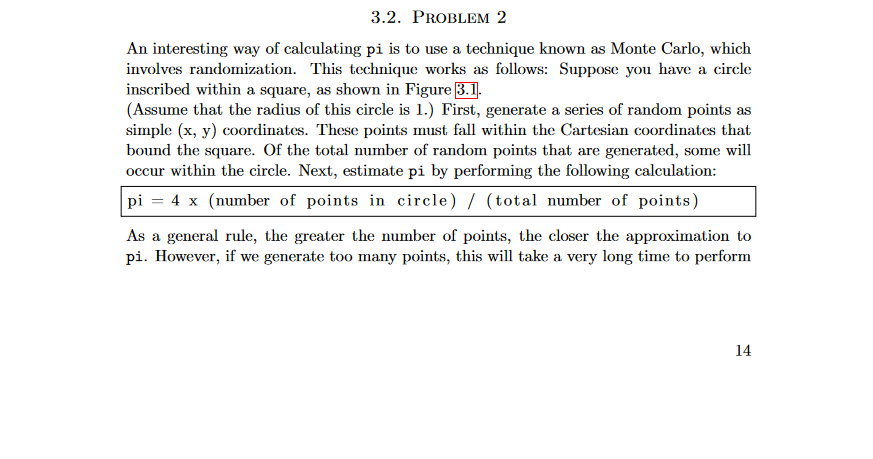 3.2. PROBLEM 2

An interesting way of calculating pi is to use a technique known as Monte Carlo, which involves randomization. This technique works as follows: Suppose you have a circle inscribed within a square, as shown in Figure 3.1.
(Assume that the radius of this circle is 1.) First, generate a series of random points as simple (x, y) coordinates. These points must fall within the Cartesian coordinates that bound the square. Of the total number of random points that are generated, some will occur within the circle. Next, estimate pi by performing the following calculation:

pi = 4 x (number of points in circle) / (total number of points)

As a general rule, the greater the number of points, the closer the approximation to pi. However, if we generate too many points, this will take a very long time to perform

14